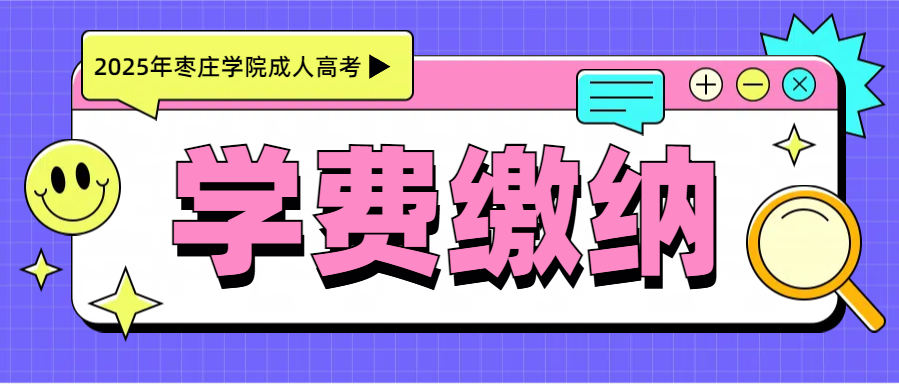 2025年枣庄学院成人高考 ▶

学费缴纳